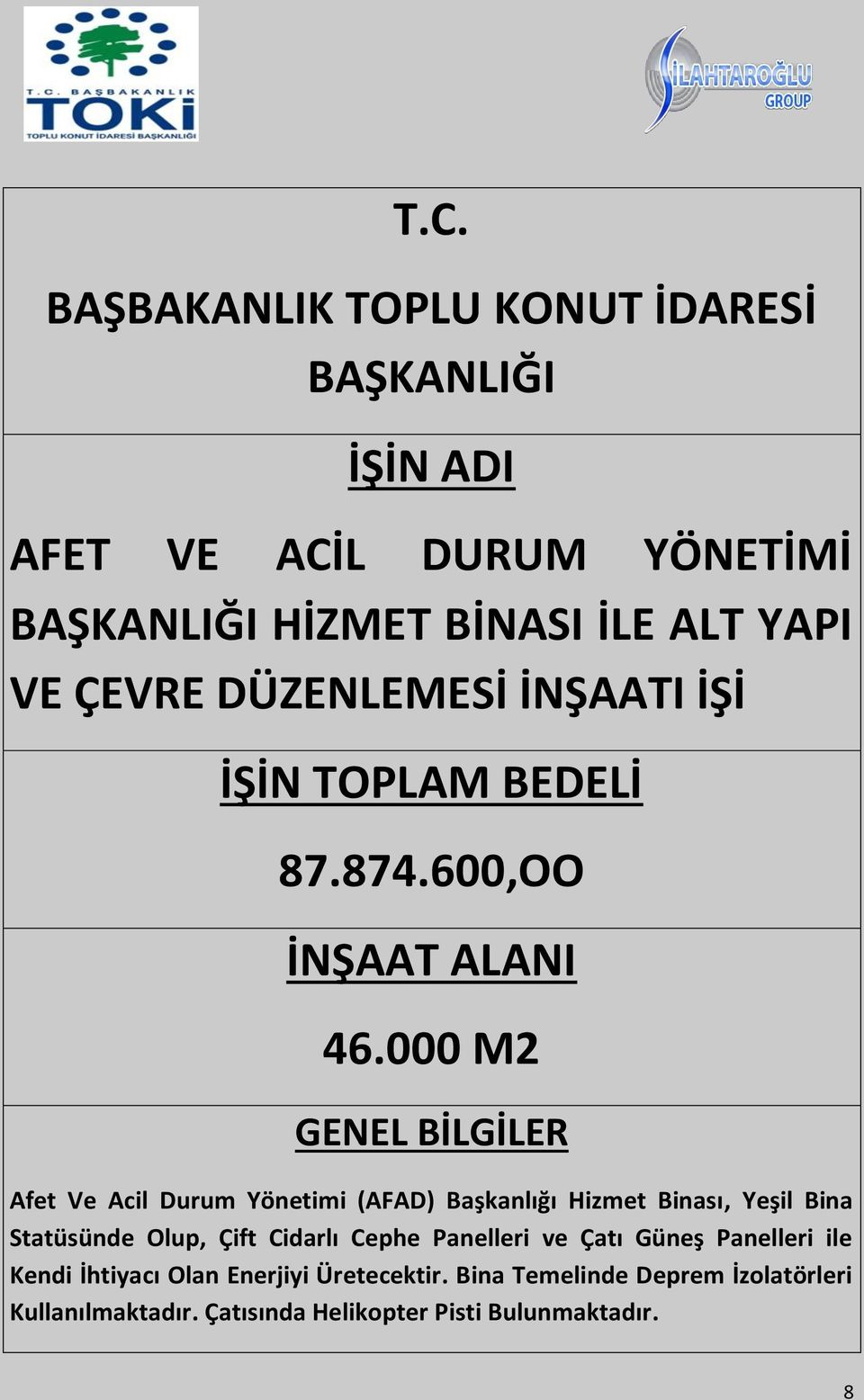 T.C. BAŞBAKANLIK TOKİ TOPLU KONUT İDARESİ BAŞKANLIĞI

SİLAHTAROĞLU GROUP

T.C.

BAŞBAKANLIK TOPLU KONUT İDARESİ BAŞKANLIĞI

İŞİN ADI

AFET VE ACİL DURUM YÖNETİMİ BAŞKANLIĞI HİZMET BİNASI İLE ALT YAPI VE ÇEVRE DÜZENLEMESİ İNŞAATI İŞİ

İŞİN TOPLAM BEDELİ

87.874.600,OO

İNŞAAT ALANI

46.000 M2

GENEL BİLGİLER

Afet Ve Acil Durum Yönetimi (AFAD) Başkanlığı Hizmet Binası, Yeşil Bina Statüsünde Olup, Çift Cidarlı Cephe Panelleri ve Çatı Güneş Panelleri ile Kendi İhtiyacı Olan Enerjiyi Üretecektir. Bina Temelinde Deprem İzolatörleri Kullanılmaktadır. Çatısında Helikopter Pisti Bulunmaktadır.

8